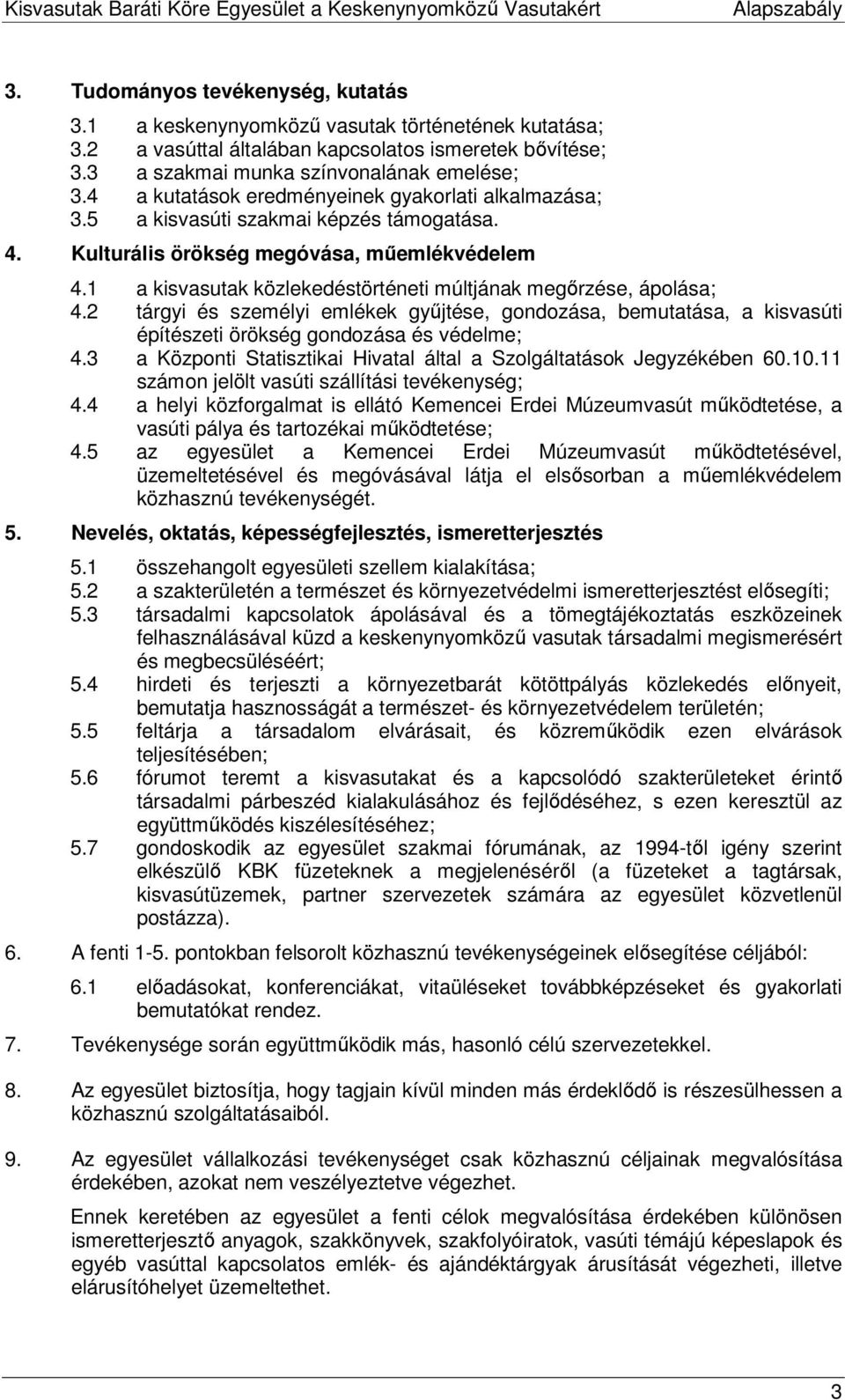 Kisvasutak Baráti Köre Egyesület a Keskenynyomközű Vasutakért Alapszabály

3. Tudományos tevékenység, kutatás

3.1 a keskenynyomközű vasutak történetének kutatása;
3.2 a vasúttal általában kapcsolatos ismeretek bővítése;
3.3 a szakmai munka színvonalának emelése;
3.4 a kutatások eredményeinek gyakorlati alkalmazása;
3.5 a kisvasúti szakmai képzés támogatása.

4. Kulturális örökség megóvása, műemlékvédelem

4.1 a kisvasutak közlekedéstörténeti múltjának megőrzése, ápolása;
4.2 tárgyi és személyi emlékek gyűjtése, gondozása, bemutatása, a kisvasúti építészeti örökség gondozása és védelme;
4.3 a Központi Statisztikai Hivatal által a Szolgáltatások Jegyzékében 60.10.11 számon jelölt vasúti szállítási tevékenység;
4.4 a helyi közforgalmat is ellátó Kemencei Erdei Múzeumvasút működtetése, a vasúti pálya és tartozékai működtetése;
4.5 az egyesület a Kemencei Erdei Múzeumvasút működtetésével, üzemeltetésével és megóvásával látja el elsősorban a műemlékvédelem közhasznú tevékenységét.

5. Nevelés, oktatás, képességfejlesztés, ismeretterjesztés

5.1 összehangolt egyesületi szellem kialakítása;
5.2 a szakterületén a természet és környezetvédelmi ismeretterjesztést elősegíti;
5.3 társadalmi kapcsolatok ápolásával és a tömegtájékoztatás eszközeinek felhasználásával küzd a keskenynyomközű vasutak társadalmi megismerésért és megbecsüléséért;
5.4 hirdeti és terjeszti a környezetbarát kötöttpályás közlekedés előnyeit, bemutatja hasznosságát a természet- és környezetvédelem területén;
5.5 feltárja a társadalom elvárásait, és közreműködik ezen elvárások teljesítésében;
5.6 fórumot teremt a kisvasutakat és a kapcsolódó szakterületeket érintő társadalmi párbeszéd kialakulásához és fejlődéséhez, s ezen keresztül az együttműködés kiszélesítéséhez;
5.7 gondoskodik az egyesület szakmai fórumának, az 1994-től igény szerint elkészülő KBK füzeteknek a megjelenéséről (a füzeteket a tagtársak, kisvasútüzemek, partner szervezetek számára az egyesület közvetlenül postázza).

6. A fenti 1-5. pontokban felsorolt közhasznú tevékenységeinek elősegítése céljából:

6.1 előadásokat, konferenciákat, vitaüléseket továbbképzéseket és gyakorlati bemutatókat rendez.

7. Tevékenysége során együttműködik más, hasonló célú szervezetekkel.

8. Az egyesület biztosítja, hogy tagjain kívül minden más érdeklődő is részesülhessen a közhasznú szolgáltatásaiból.

9. Az egyesület vállalkozási tevékenységet csak közhasznú céljainak megvalósítása érdekében, azokat nem veszélyeztetve végezhet.

Ennek keretében az egyesület a fenti célok megvalósítása érdekében különösen ismeretterjesztő anyagok, szakkönyvek, szakfolyóiratok, vasúti témájú képeslapok és egyéb vasúttal kapcsolatos emlék- és ajándéktárgyak árusítását végezheti, illetve elárusítóhelyet üzemeltethet.

3